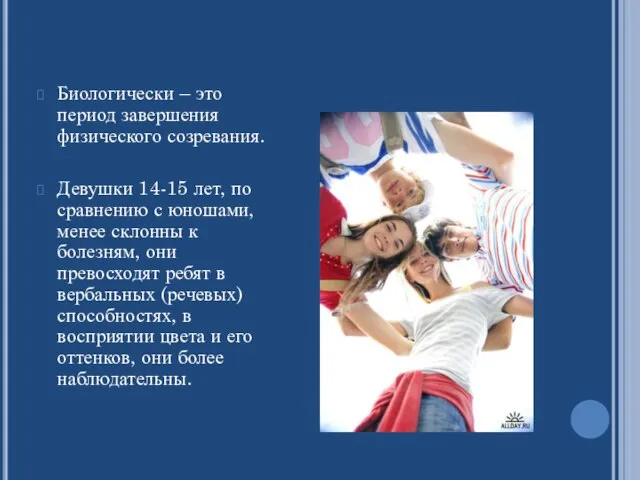 Биологически – это период завершения физического созревания.

Девушки 14-15 лет, по сравнению с юношами, менее склонны к болезням, они превосходят ребят в вербальных (речевых) способностях, в восприятии цвета и его оттенков, они более наблюдательны.

ALLDAY.RU